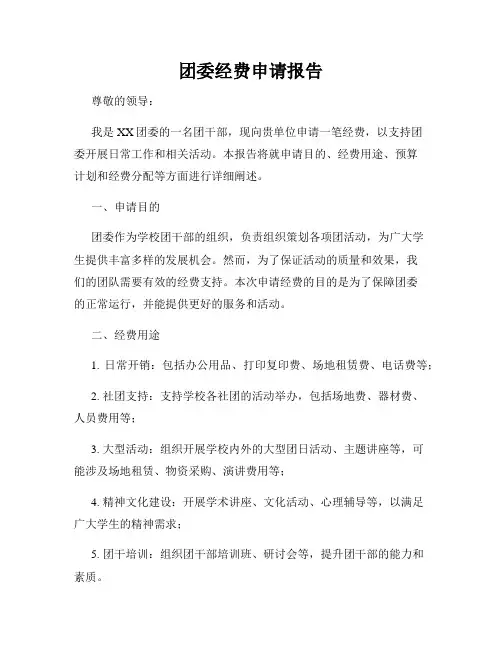 团委经费申请报告

尊敬的领导：

我是XX团委的一名团干部，现向贵单位申请一笔经费，以支持团委开展日常工作和相关活动。本报告将就申请目的、经费用途、预算计划和经费分配等方面进行详细阐述。

一、申请目的

团委作为学校团干部的组织，负责组织策划各项团活动，为广大学生提供丰富多样的发展机会。然而，为了保证活动的质量和效果，我们的团队需要有效的经费支持。本次申请经费的目的是为了保障团委的正常运行，并能提供更好的服务和活动。

二、经费用途

1. 日常开销：包括办公用品、打印复印费、场地租赁费、电话费等；

2. 社团支持：支持学校各社团的活动举办，包括场地费、器材费、人员费用等；

3. 大型活动：组织开展学校内外的大型团日活动、主题讲座等，可能涉及场地租赁、物资采购、演讲费用等；

4. 精神文化建设：开展学术讲座、文化活动、心理辅导等，以满足广大学生的精神需求；

5. 团干培训：组织团干部培训班、研讨会等，提升团干部的能力和素质。